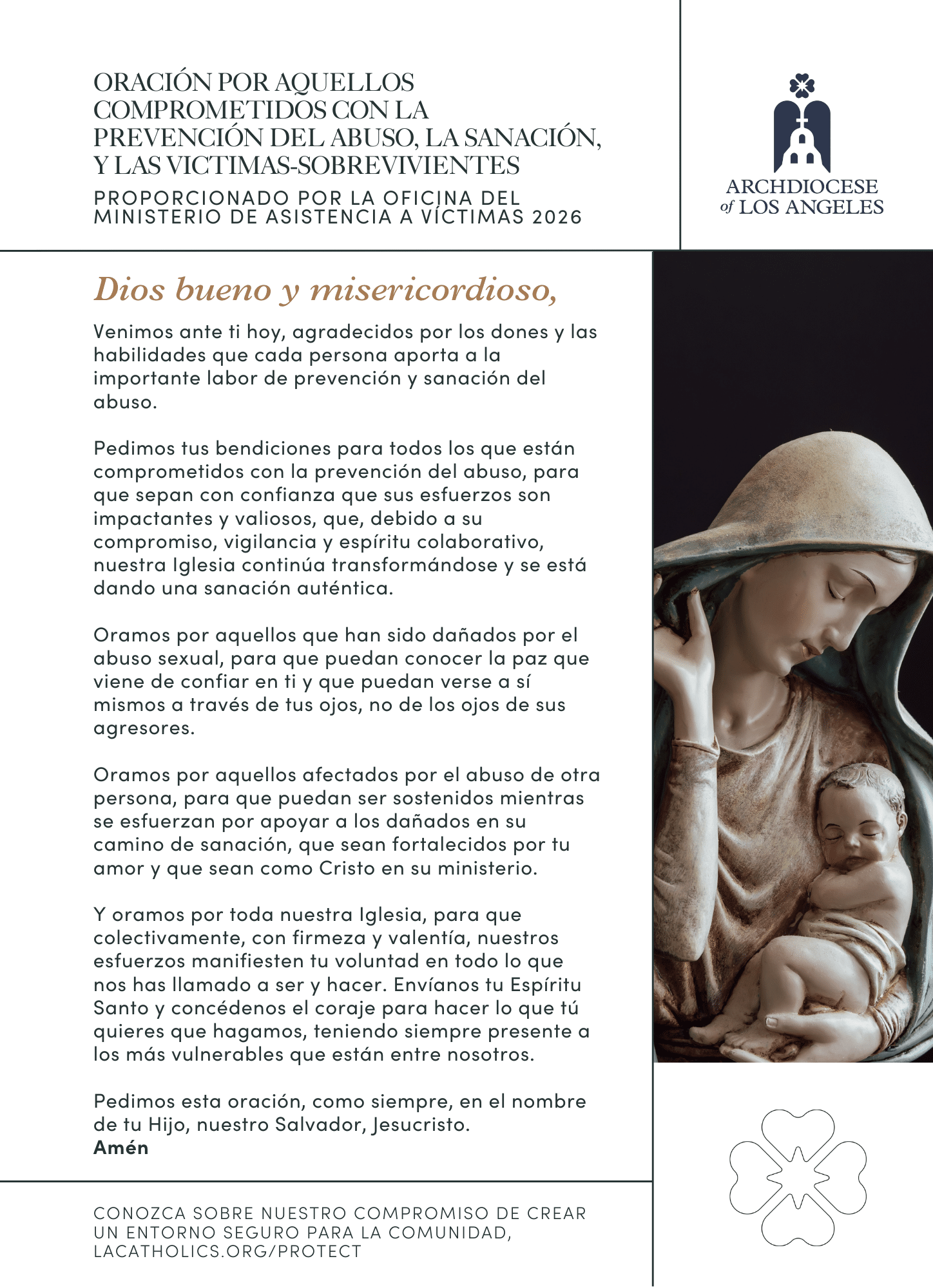 ORACIÓN POR AQUELLOS COMPROMETIDOS CON LA PREVENCIÓN DEL ABUSO, LA SANACIÓN, Y LAS VICTIMAS-SOBREVIVIENTES

PROPORCIONADO POR LA OFICINA DEL MINISTERIO DE ASISTENCIA A VÍCTIMAS 2026

ARCHDIOCESE of LOS ANGELES

Dios bueno y misericordioso,

Venimos ante ti hoy, agradecidos por los dones y las habilidades que cada persona aporta a la importante labor de prevención y sanación del abuso.

Pedimos tus bendiciones para todos los que están comprometidos con la prevención del abuso, para que sepan con confianza que sus esfuerzos son impactantes y valiosos, que, debido a su compromiso, vigilancia y espíritu colaborativo, nuestra Iglesia continúa transformándose y se está dando una sanación auténtica.

Oramos por aquellos que han sido dañados por el abuso sexual, para que puedan conocer la paz que viene de confiar en ti y que puedan verse a sí mismos a través de tus ojos, no de los ojos de sus agresores.

Oramos por aquellos afectados por el abuso de otra persona, para que puedan ser sostenidos mientras se esfuerzan por apoyar a los dañados en su camino de sanación, que sean fortalecidos por tu amor y que sean como Cristo en su ministerio.

Y oramos por toda nuestra Iglesia, para que colectivamente, con firmeza y valentía, nuestros esfuerzos manifiesten tu voluntad en todo lo que nos has llamado a ser y hacer. Envíanos tu Espíritu Santo y concédenos el coraje para hacer lo que tú quieres que hagamos, teniendo siempre presente a los más vulnerables que están entre nosotros.

Pedimos esta oración, como siempre, en el nombre de tu Hijo, nuestro Salvador, Jesucristo.
Amén

CONOZCA SOBRE NUESTRO COMPROMISO DE CREAR UN ENTORNO SEGURO PARA LA COMUNIDAD, LACATHOLICS.ORG/PROTECT